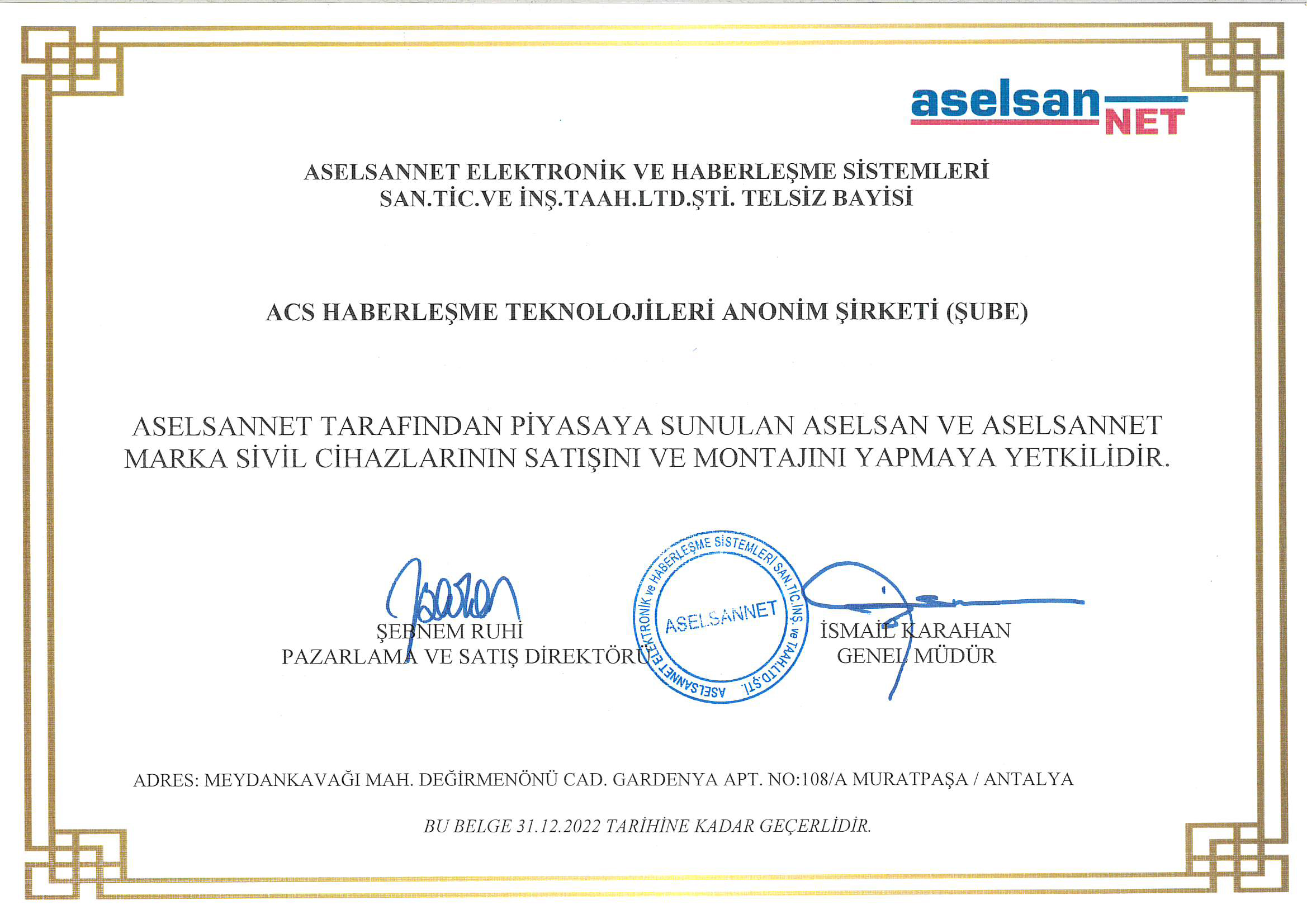 aselsan NET

ASELSANNET ELEKTRONİK VE HABERLEŞME SİSTEMLERİ SAN.TİC.VE İNŞ.TAAH.LTD.ŞTİ. TELSİZ BAYİSİ

ACS HABERLEŞME TEKNOLOJİLERİ ANONİM ŞİRKETİ (ŞUBE)

ASELSANNET TARAFINDAN PİYASAYA SUNULAN ASELSAN VE ASELSANNET MARKA SİVİL CİHAZLARININ SATIŞINI VE MONTAJINI YAPMAYA YETKİLİDİR.

ŞEBNEM RUHİ
PAZARLAMA VE SATIŞ DİREKTÖRÜ

ASELSANNET ELEKTRONİK ve HABERLEŞME SİSTEMLERİ SAN.TİC.İNŞ. ve TAAH.LTD.ŞTİ.
ASELSANNET

İSMAİL KARAHAN
GENEL MÜDÜR

ADRES: MEYDANKAVAĞI MAH. DEĞİRMENÖNÜ CAD. GARDENYA APT. NO:108/A MURATPAŞA / ANTALYA

BU BELGE 31.12.2022 TARİHİNE KADAR GEÇERLİDİR.